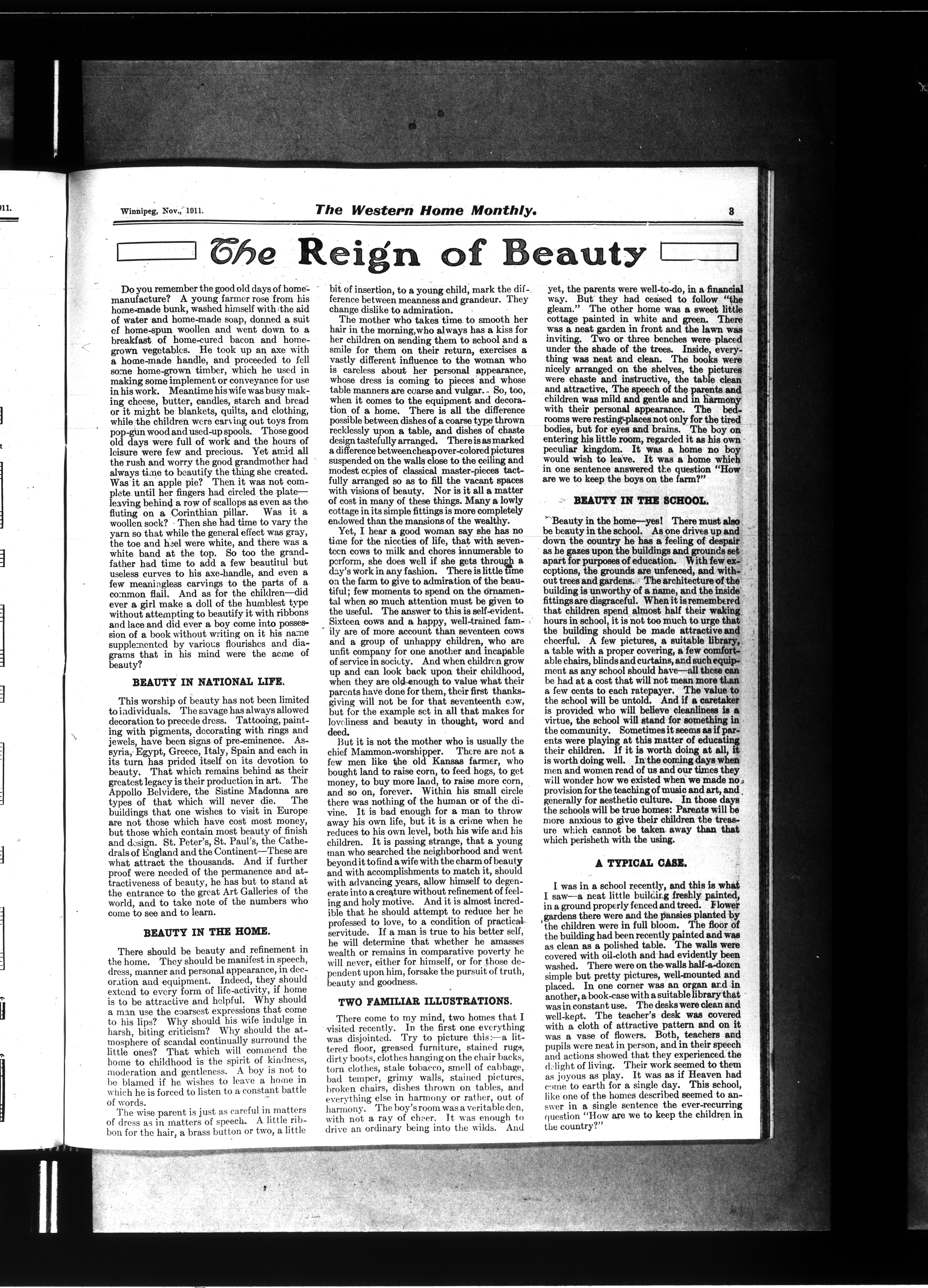 911.

Winnipeg, Nov., 1911.

The Western Home Monthly.

3

The Reign of Beauty

Do you remember the good old days of home-manufacture? A young farmer rose from his home-made bunk, washed himself with the aid of water and home-made soap, donned a suit of home-spun woollen and went down to a breakfast of home-cured bacon and home-grown vegetables. He took up an axe with a home-made handle, and proceeded to fell some home-grown timber, which he used in making some implement or conveyance for use in his work. Meantime his wife was busy making cheese, butter, candles, starch and bread or it might be blankets, quilts, and clothing, while the children were carving out toys from pop-gun wood and used-up spools. Those good old days were full of work and the hours of leisure were few and precious. Yet amid all the rush and worry the good grandmother had always time to beautify the thing she created. Was it an apple pie? Then it was not complete until her fingers had circled the plate—leaving behind a row of scallops as even as the fluting on a Corinthian pillar. Was it a woollen sock? Then she had time to vary the yarn so that while the general effect was gray, the toe and heel were white, and there was a white band at the top. So too the grandfather had time to add a few beautiful but useless curves to his axe-handle, and even a few meaningless carvings to the parts of a common flail. And as for the children—did ever a girl make a doll of the humblest type without attempting to beautify it with ribbons and lace and did ever a boy come into possession of a book without writing on it his name supplemented by various flourishes and diagrams that in his mind were the acme of beauty?

BEAUTY IN NATIONAL LIFE.

This worship of beauty has not been limited to individuals. The savage has always allowed decoration to precede dress. Tattooing, painting with pigments, decorating with rings and jewels, have been signs of pre-eminence. Assyria, Egypt, Greece, Italy, Spain and each in its turn has prided itself on its devotion to beauty. That which remains behind as their greatest legacy is their production in art. The Appollo Belvidere, the Sistine Madonna are types of that which will never die. The buildings that one wishes to visit in Europe are not those which have cost most money, but those which contain most beauty of finish and design. St. Peter's, St. Paul's, the Cathedrals of England and the Continent—These are what attract the thousands. And if further proof were needed of the permanence and attractiveness of beauty, he has but to stand at the entrance to the great Art Galleries of the world, and to take note of the numbers who come to see and to learn.

BEAUTY IN THE HOME.

There should be beauty and refinement in the home. They should be manifest in speech, dress, manner and personal appearance, in decoration and equipment. Indeed, they should extend to every form of life-activity, if home is to be attractive and helpful. Why should a man use the coarsest expressions that come to his lips? Why should his wife indulge in harsh, biting criticism? Why should the atmosphere of scandal continually surround the little ones? That which will commend the home to childhood is the spirit of kindness, moderation and gentleness. A boy is not to be blamed if he wishes to leave a home in which he is forced to listen to a constant battle of words.

The wise parent is just as careful in matters of dress as in matters of speech. A little ribbon for the hair, a brass button or two, a little bit of insertion, to a young child, mark the difference between meanness and grandeur. They change dislike to admiration.

The mother who takes time to smooth her hair in the morning, who always has a kiss for her children on sending them to school and a smile for them on their return, exercises a vastly different influence to the woman who is careless about her personal appearance, whose dress is coming to pieces and whose table manners are coarse and vulgar. So, too, when it comes to the equipment and decoration of a home. There is all the difference possible between dishes of a coarse type thrown recklessly upon a table, and dishes of chaste design tastefully arranged. There is as marked a difference between cheap over-colored pictures suspended on the walls close to the ceiling and modest copies of classical master-pieces tactfully arranged so as to fill the vacant spaces with visions of beauty. Nor is it all a matter of cost in many of these things. Many a lowly cottage in its simple fittings is more completely endowed than the mansions of the wealthy.

Yet, I hear a good woman say she has no time for the niceties of life, that with seventeen cows to milk and chores innumerable to perform, she does well if she gets through a day's work in any fashion. There is little time on the farm to give to admiration of the beautiful; few moments to spend on the ornamental when so much attention must be given to the useful. The answer to this is self-evident. Sixteen cows and a happy, well-trained family are of more account than seventeen cows and a group of unhappy children, who are unfit company for one another and incapable of service in society. And when children grow up and can look back upon their childhood, when they are old enough to value what their parents have done for them, their first thanksgiving will not be for that seventeenth cow, but for the example set in all that makes for loveliness and beauty in thought, word and deed.

But it is not the mother who is usually the chief Mammon-worshipper. There are not a few men like the old Kansas farmer, who bought land to raise corn, to feed hogs, to get money, to buy more land, to raise more corn, and so on, forever. Within his small circle there was nothing of the human or of the divine. It is bad enough for a man to throw away his own life, but it is a crime when he reduces to his own level, both his wife and his children. It is passing strange, that a young man who searched the neighborhood and went beyond it to find a wife with the charm of beauty and with accomplishments to match it, should with advancing years, allow himself to degenerate into a creature without refinement of feeling and holy motive. And it is almost incredible that he should attempt to reduce her he professed to love, to a condition of practical servitude. If a man is true to his better self, he will determine that whether he amasses wealth or remains in comparative poverty he will never, either for himself, or for those dependent upon him, forsake the pursuit of truth, beauty and goodness.

TWO FAMILIAR ILLUSTRATIONS.

There come to my mind, two homes that I visited recently. In the first one everything was disjointed. Try to picture this:—a littered floor, greased furniture, stained rugs, dirty boots, clothes hanging on the chair backs, torn clothes, stale tobacco, smell of cabbage, bad temper, grimy walls, stained pictures, broken chairs, dishes thrown on tables, and everything else in harmony or rather, out of harmony. The boy's room was a veritable den, with not a ray of cheer. It was enough to drive an ordinary being into the wilds. And yet, the parents were well-to-do, in a financial way. But they had ceased to follow "the gleam." The other home was a sweet little cottage painted in white and green. There was a neat garden in front and the lawn was inviting. Two or three benches were placed under the shade of the trees. Inside, everything was neat and clean. The books were nicely arranged on the shelves, the pictures were chaste and instructive, the table clean and attractive. The speech of the parents and children was mild and gentle and in harmony with their personal appearance. The bedrooms were resting-places not only for the tired bodies, but for eyes and brains. The boy on entering his little room, regarded it as his own peculiar kingdom. It was a home no boy would wish to leave. It was a home which in one sentence answered the question "How are we to keep the boys on the farm?"

BEAUTY IN THE SCHOOL.

Beauty in the home—yes! There must also be beauty in the school. As one drives up and down the country he has a feeling of despair as he gazes upon the buildings and grounds set apart for purposes of education. With few exceptions, the grounds are unfenced, and without trees and gardens. The architecture of the building is unworthy of a name, and the inside fittings are disgraceful. When it is remembered that children spend almost half their waking hours in school, it is not too much to urge that the building should be made attractive and cheerful. A few pictures, a suitable library, a table with a proper covering, a few comfortable chairs, blinds and curtains, and such equipment as any school should have—all these can be had at a cost that will not mean more than a few cents to each ratepayer. The value to the school will be untold. And if a caretaker is provided who will believe cleanliness is a virtue, the school will stand for something in the community. Sometimes it seems as if parents were playing at this matter of educating their children. If it is worth doing at all, it is worth doing well. In the coming days when men and women read of us and our times they will wonder how we existed when we made no provision for the teaching of music and art, and generally for aesthetic culture. In those days the schools will be true homes: Parents will be more anxious to give their children the treasure which cannot be taken away than that which perisheth with the using.

A TYPICAL CASE.

I was in a school recently, and this is what I saw—a neat little building freshly painted, in a ground properly fenced and treed. Flower gardens there were and the pansies planted by the children were in full bloom. The floor of the building had been recently painted and was as clean as a polished table. The walls were covered with oil-cloth and had evidently been washed. There were on the walls half-a-dozen simple but pretty pictures, well-mounted and placed. In one corner was an organ and in another, a book-case with a suitable library that was in constant use. The desks were clean and well-kept. The teacher's desk was covered with a cloth of attractive pattern and on it was a vase of flowers. Both, teachers and pupils were neat in person, and in their speech and actions showed that they experienced the delight of living. Their work seemed to them as joyous as play. It was as if Heaven had come to earth for a single day. This school, like one of the homes described seemed to answer in a single sentence the ever-recurring question "How are we to keep the children in the country?"